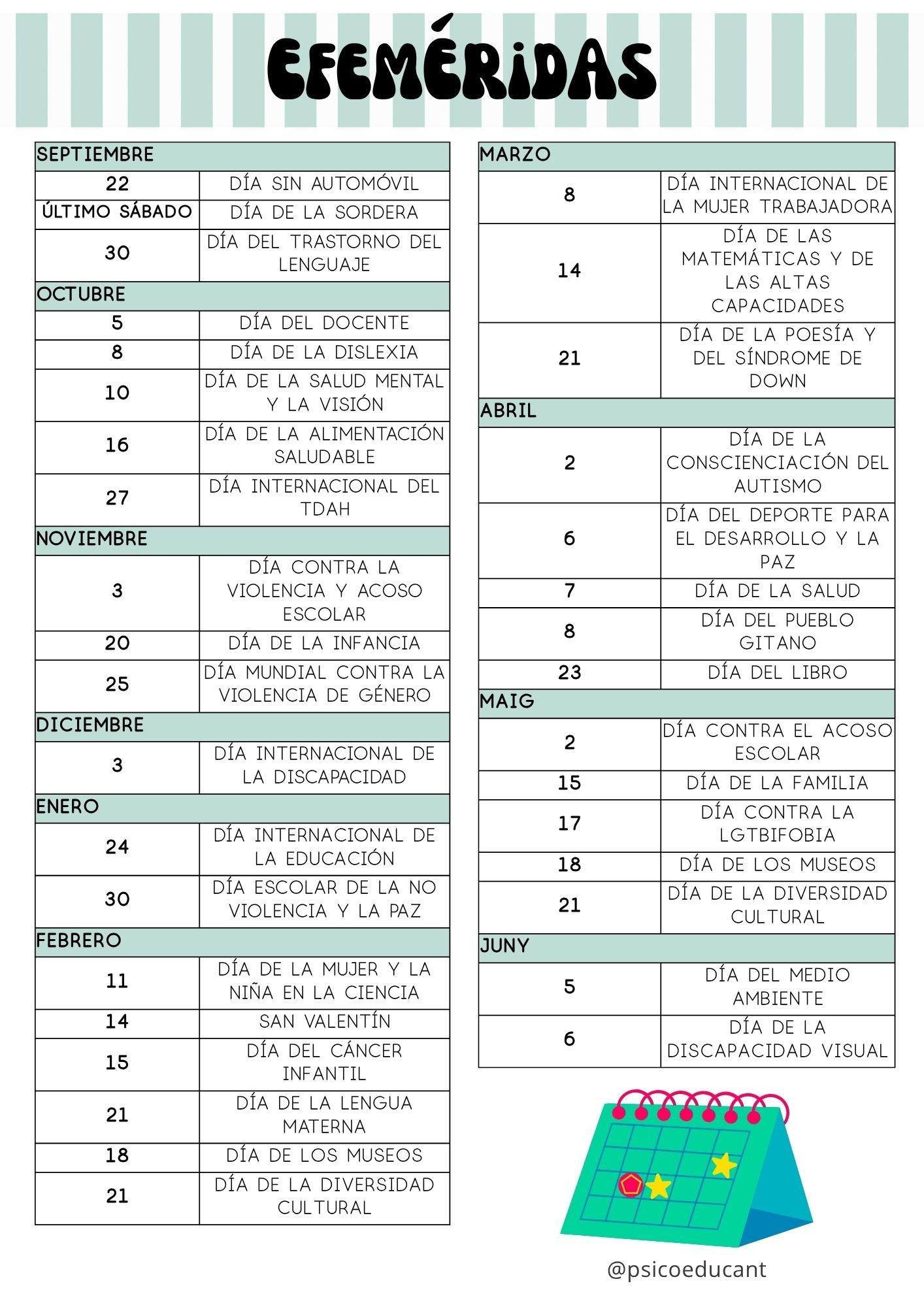 EFEMÉRIDAS

| SEPTIEMBRE | |
|---|---|
| 22 | DÍA SIN AUTOMÓVIL |
| ÚLTIMO SÁBADO | DÍA DE LA SORDERA |
| 30 | DÍA DEL TRASTORNO DEL LENGUAJE |
| OCTUBRE | |
| 5 | DÍA DEL DOCENTE |
| 8 | DÍA DE LA DISLEXIA |
| 10 | DÍA DE LA SALUD MENTAL Y LA VISIÓN |
| 16 | DÍA DE LA ALIMENTACIÓN SALUDABLE |
| 27 | DÍA INTERNACIONAL DEL TDAH |
| NOVIEMBRE | |
| 3 | DÍA CONTRA LA VIOLENCIA Y ACOSO ESCOLAR |
| 20 | DÍA DE LA INFANCIA |
| 25 | DÍA MUNDIAL CONTRA LA VIOLENCIA DE GÉNERO |
| DICIEMBRE | |
| 3 | DÍA INTERNACIONAL DE LA DISCAPACIDAD |
| ENERO | |
| 24 | DÍA INTERNACIONAL DE LA EDUCACIÓN |
| 30 | DÍA ESCOLAR DE LA NO VIOLENCIA Y LA PAZ |
| FEBRERO | |
| 11 | DÍA DE LA MUJER Y LA NIÑA EN LA CIENCIA |
| 14 | SAN VALENTÍN |
| 15 | DÍA DEL CÁNCER INFANTIL |
| 21 | DÍA DE LA LENGUA MATERNA |
| 18 | DÍA DE LOS MUSEOS |
| 21 | DÍA DE LA DIVERSIDAD CULTURAL |

| MARZO | |
|---|---|
| 8 | DÍA INTERNACIONAL DE LA MUJER TRABAJADORA |
| 14 | DÍA DE LAS MATEMÁTICAS Y DE LAS ALTAS CAPACIDADES |
| 21 | DÍA DE LA POESÍA Y DEL SÍNDROME DE DOWN |
| ABRIL | |
| 2 | DÍA DE LA CONSCIENCIACIÓN DEL AUTISMO |
| 6 | DÍA DEL DEPORTE PARA EL DESARROLLO Y LA PAZ |
| 7 | DÍA DE LA SALUD |
| 8 | DÍA DEL PUEBLO GITANO |
| 23 | DÍA DEL LIBRO |
| MAIG | |
| 2 | DÍA CONTRA EL ACOSO ESCOLAR |
| 15 | DÍA DE LA FAMILIA |
| 17 | DÍA CONTRA LA LGTBIFOBIA |
| 18 | DÍA DE LOS MUSEOS |
| 21 | DÍA DE LA DIVERSIDAD CULTURAL |
| JUNY | |
| 5 | DÍA DEL MEDIO AMBIENTE |
| 6 | DÍA DE LA DISCAPACIDAD VISUAL |

@psicoeducant